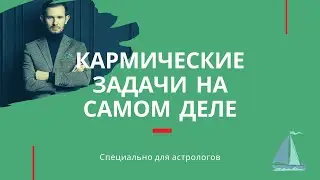 КАРМИЧЕСКИЕ ЗАДАЧИ НА САМОМ ДЕЛЕ

Специально для астрологов